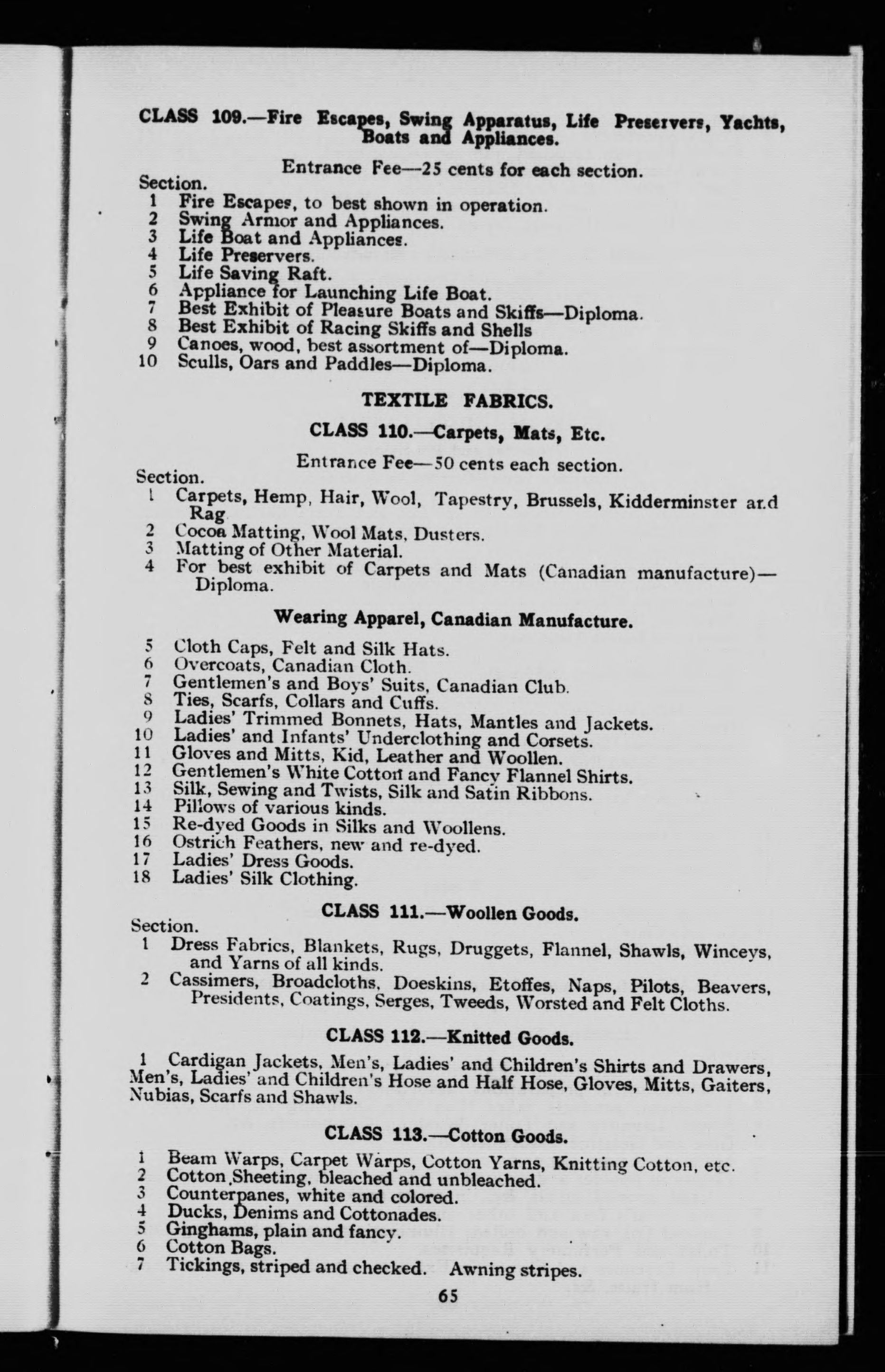 CLASS 109.—Fire Escapes, Swing Apparatus, Life Preservers, Yachts, Boats and Appliances.

Entrance Fee—25 cents for each section.

Section.
1 Fire Escapes, to best shown in operation.
2 Swing Armor and Appliances.
3 Life Boat and Appliances.
4 Life Preservers.
5 Life Saving Raft.
6 Appliance for Launching Life Boat.
7 Best Exhibit of Pleasure Boats and Skiffs—Diploma.
8 Best Exhibit of Racing Skiffs and Shells
9 Canoes, wood, best assortment of—Diploma.
10 Sculls, Oars and Paddles—Diploma.

TEXTILE FABRICS.

CLASS 110.—Carpets, Mats, Etc.

Entrance Fee—50 cents each section.

Section.
1 Carpets, Hemp, Hair, Wool, Tapestry, Brussels, Kidderminster and Rag
2 Cocoa Matting, Wool Mats, Dusters.
3 Matting of Other Material.
4 For best exhibit of Carpets and Mats (Canadian manufacture)—Diploma.

Wearing Apparel, Canadian Manufacture.

5 Cloth Caps, Felt and Silk Hats.
6 Overcoats, Canadian Cloth.
7 Gentlemen's and Boys' Suits, Canadian Club.
8 Ties, Scarfs, Collars and Cuffs.
9 Ladies' Trimmed Bonnets, Hats, Mantles and Jackets.
10 Ladies' and Infants' Underclothing and Corsets.
11 Gloves and Mitts, Kid, Leather and Woollen.
12 Gentlemen's White Cotton and Fancy Flannel Shirts.
13 Silk, Sewing and Twists, Silk and Satin Ribbons.
14 Pillows of various kinds.
15 Re-dyed Goods in Silks and Woollens.
16 Ostrich Feathers, new and re-dyed.
17 Ladies' Dress Goods.
18 Ladies' Silk Clothing.

CLASS 111.—Woollen Goods.

Section.
1 Dress Fabrics, Blankets, Rugs, Druggets, Flannel, Shawls, Winceys, and Yarns of all kinds.
2 Cassimers, Broadcloths, Doeskins, Etoffes, Naps, Pilots, Beavers, Presidents, Coatings, Serges, Tweeds, Worsted and Felt Cloths.

CLASS 112.—Knitted Goods.

1 Cardigan Jackets, Men's, Ladies' and Children's Shirts and Drawers, Men's, Ladies' and Children's Hose and Half Hose, Gloves, Mitts, Gaiters, Nubias, Scarfs and Shawls.

CLASS 113.—Cotton Goods.

1 Beam Warps, Carpet Warps, Cotton Yarns, Knitting Cotton, etc.
2 Cotton Sheeting, bleached and unbleached.
3 Counterpanes, white and colored.
4 Ducks, Denims and Cottonades.
5 Ginghams, plain and fancy.
6 Cotton Bags.
7 Tickings, striped and checked. Awning stripes.

65